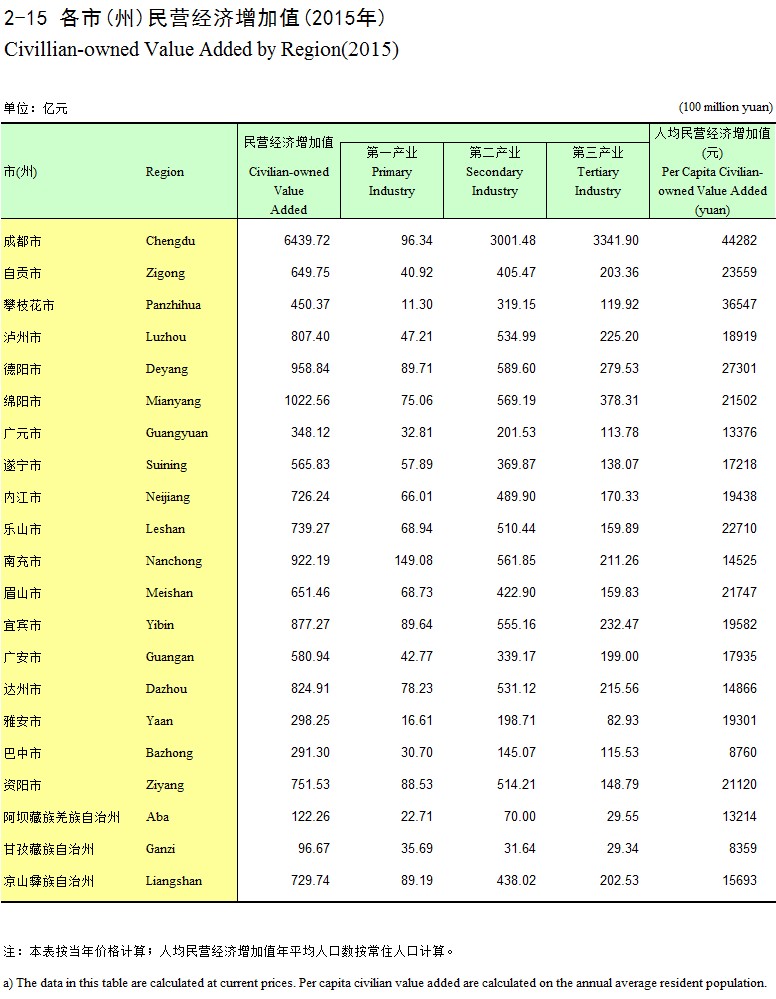 2-15 各市(州)民营经济增加值(2015年)
Civillian-owned Value Added by Region(2015)

单位：亿元 (100 million yuan)

| 市(州) | Region | 民营经济增加值 Civilian-owned Value Added | 第一产业 Primary Industry | 第二产业 Secondary Industry | 第三产业 Tertiary Industry | 人均民营经济增加值(元) Per Capita Civilian-owned Value Added (yuan) |
|---|---|---|---|---|---|---|
| 成都市 | Chengdu | 6439.72 | 96.34 | 3001.48 | 3341.90 | 44282 |
| 自贡市 | Zigong | 649.75 | 40.92 | 405.47 | 203.36 | 23559 |
| 攀枝花市 | Panzhihua | 450.37 | 11.30 | 319.15 | 119.92 | 36547 |
| 泸州市 | Luzhou | 807.40 | 47.21 | 534.99 | 225.20 | 18919 |
| 德阳市 | Deyang | 958.84 | 89.71 | 589.60 | 279.53 | 27301 |
| 绵阳市 | Mianyang | 1022.56 | 75.06 | 569.19 | 378.31 | 21502 |
| 广元市 | Guangyuan | 348.12 | 32.81 | 201.53 | 113.78 | 13376 |
| 遂宁市 | Suining | 565.83 | 57.89 | 369.87 | 138.07 | 17218 |
| 内江市 | Neijiang | 726.24 | 66.01 | 489.90 | 170.33 | 19438 |
| 乐山市 | Leshan | 739.27 | 68.94 | 510.44 | 159.89 | 22710 |
| 南充市 | Nanchong | 922.19 | 149.08 | 561.85 | 211.26 | 14525 |
| 眉山市 | Meishan | 651.46 | 68.73 | 422.90 | 159.83 | 21747 |
| 宜宾市 | Yibin | 877.27 | 89.64 | 555.16 | 232.47 | 19582 |
| 广安市 | Guangan | 580.94 | 42.77 | 339.17 | 199.00 | 17935 |
| 达州市 | Dazhou | 824.91 | 78.23 | 531.12 | 215.56 | 14866 |
| 雅安市 | Yaan | 298.25 | 16.61 | 198.71 | 82.93 | 19301 |
| 巴中市 | Bazhong | 291.30 | 30.70 | 145.07 | 115.53 | 8760 |
| 资阳市 | Ziyang | 751.53 | 88.53 | 514.21 | 148.79 | 21120 |
| 阿坝藏族羌族自治州 | Aba | 122.26 | 22.71 | 70.00 | 29.55 | 13214 |
| 甘孜藏族自治州 | Ganzi | 96.67 | 35.69 | 31.64 | 29.34 | 8359 |
| 凉山彝族自治州 | Liangshan | 729.74 | 89.19 | 438.02 | 202.53 | 15693 |

注：本表按当年价格计算；人均民营经济增加值年平均人口数按常住人口计算。

a) The data in this table are calculated at current prices. Per capita civilian value added are calculated on the annual average resident population.